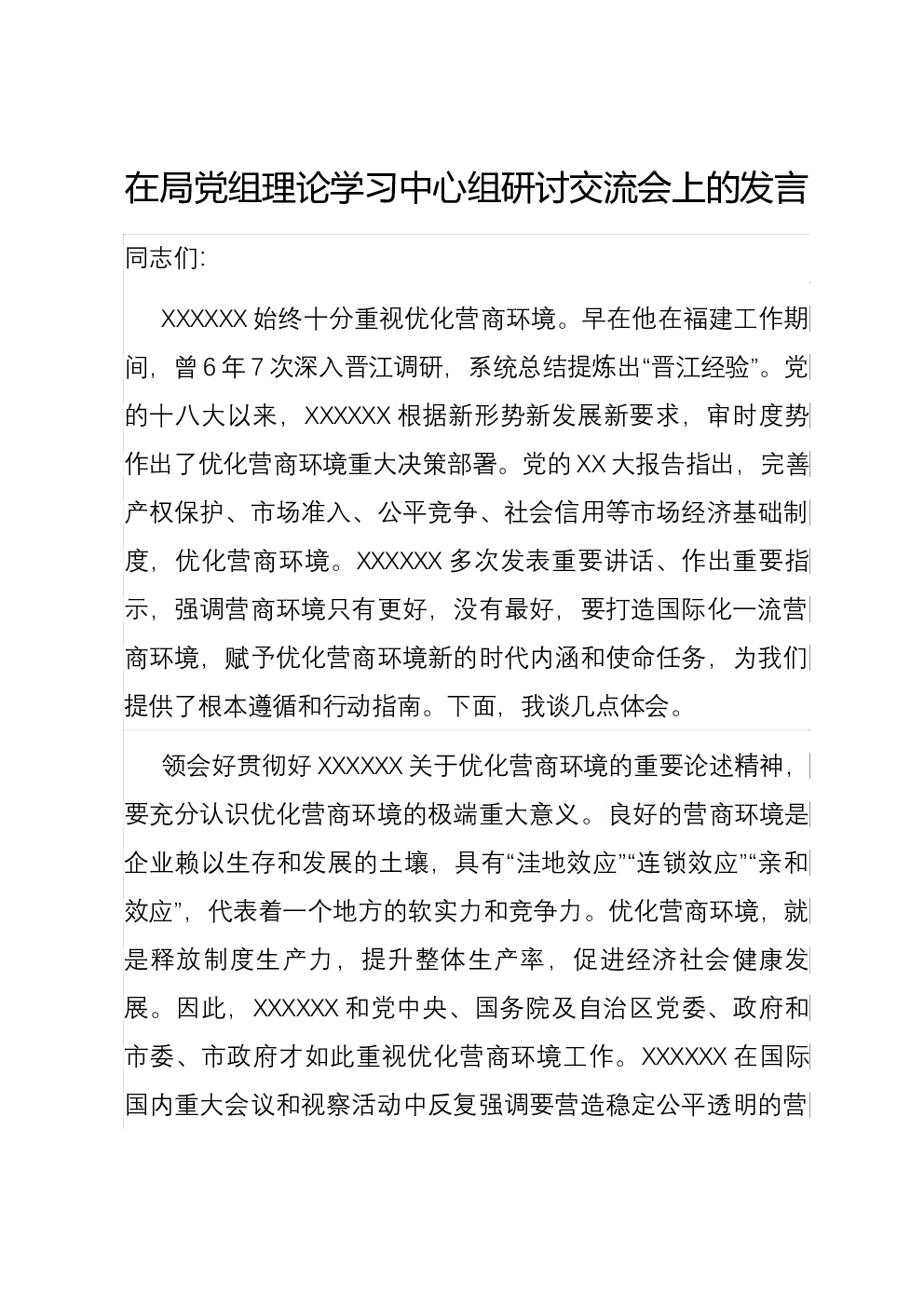 在局党组理论学习中心组研讨交流会上的发言

同志们:

XXXXXX 始终十分重视优化营商环境。早在他在福建工作期间，曾 6 年 7 次深入晋江调研，系统总结提炼出“晋江经验”。党的十八大以来，XXXXXX 根据新形势新发展新要求，审时度势作出了优化营商环境重大决策部署。党的 XX 大报告指出，完善产权保护、市场准入、公平竞争、社会信用等市场经济基础制度，优化营商环境。XXXXXX 多次发表重要讲话、作出重要指示，强调营商环境只有更好，没有最好，要打造国际化一流营商环境，赋予优化营商环境新的时代内涵和使命任务，为我们提供了根本遵循和行动指南。下面，我谈几点体会。

领会好贯彻好 XXXXXX 关于优化营商环境的重要论述精神，要充分认识优化营商环境的极端重大意义。良好的营商环境是企业赖以生存和发展的土壤，具有“洼地效应”“连锁效应”“亲和效应”，代表着一个地方的软实力和竞争力。优化营商环境，就是释放制度生产力，提升整体生产率，促进经济社会健康发展。因此，XXXXXX 和党中央、国务院及自治区党委、政府和市委、市政府才如此重视优化营商环境工作。XXXXXX 在国际国内重大会议和视察活动中反复强调要营造稳定公平透明的营